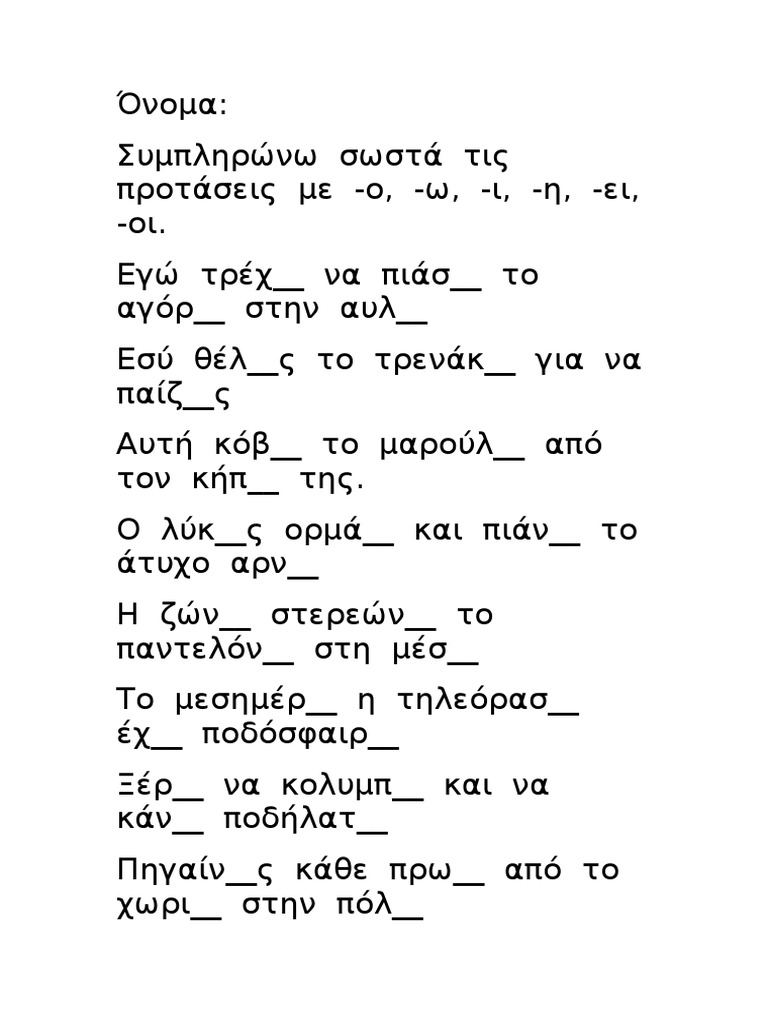 Όνομα:

Συμπληρώνω σωστά τις προτάσεις με -ο, -ω, -ι, -η, -ει, -οι.

Εγώ τρέχ__ να πιάσ__ το αγόρ__ στην αυλ__

Εσύ θέλ__ς το τρενάκ__ για να παίζ__ς

Αυτή κόβ__ το μαρούλ__ από τον κήπ__ της.

Ο λύκ__ς ορμά__ και πιάν__ το άτυχο αρν__

Η ζών__ στερεών__ το παντελόν__ στη μέσ__

Το μεσημέρ__ η τηλεόρασ__ έχ__ ποδόσφαιρ__

Ξέρ__ να κολυμπ__ και να κάν__ ποδήλατ__

Πηγαίν__ς κάθε πρω__ από το χωρι__ στην πόλ__